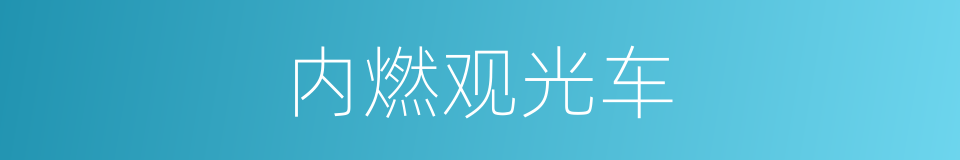 内燃观光车